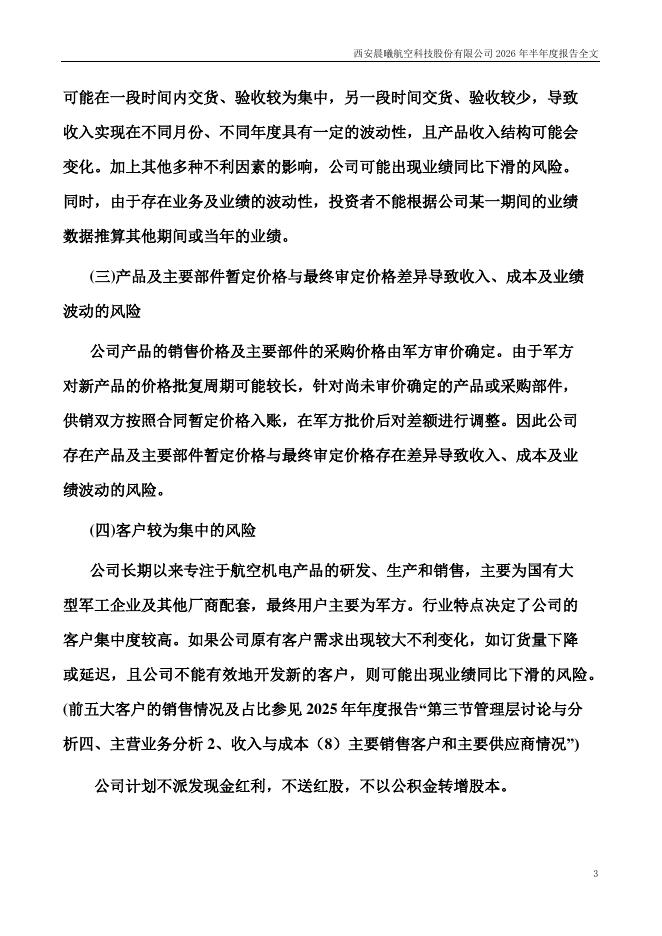 西安晨曦航空科技股份有限公司 2026 年半年度报告全文

可能在一段时间内交货、验收较为集中，另一段时间交货、验收较少，导致收入实现在不同月份、不同年度具有一定的波动性，且产品收入结构可能会变化。加上其他多种不利因素的影响，公司可能出现业绩同比下滑的风险。同时，由于存在业务及业绩的波动性，投资者不能根据公司某一期间的业绩数据推算其他期间或当年的业绩。

(三)产品及主要部件暂定价格与最终审定价格差异导致收入、成本及业绩波动的风险

公司产品的销售价格及主要部件的采购价格由军方审价确定。由于军方对新产品的价格批复周期可能较长，针对尚未审价确定的产品或采购部件，供销双方按照合同暂定价格入账，在军方批价后对差额进行调整。因此公司存在产品及主要部件暂定价格与最终审定价格存在差异导致收入、成本及业绩波动的风险。

(四)客户较为集中的风险

公司长期以来专注于航空机电产品的研发、生产和销售，主要为国有大型军工企业及其他厂商配套，最终用户主要为军方。行业特点决定了公司的客户集中度较高。如果公司原有客户需求出现较大不利变化，如订货量下降或延迟，且公司不能有效地开发新的客户，则可能出现业绩同比下滑的风险。(前五大客户的销售情况及占比参见 2025 年年度报告“第三节管理层讨论与分析四、主营业务分析 2、收入与成本（8）主要销售客户和主要供应商情况”)

公司计划不派发现金红利，不送红股，不以公积金转增股本。

3